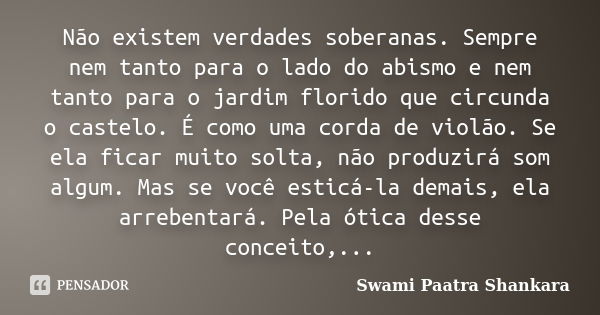 Não existem verdades soberanas. Sempre nem tanto para o lado do abismo e nem tanto para o jardim florido que circunda o castelo. É como uma corda de violão. Se ela ficar muito solta, não produzirá som algum. Mas se você esticá-la demais, ela arrebentará. Pela ótica desse conceito,...

PENSADOR

Swami Paatra Shankara